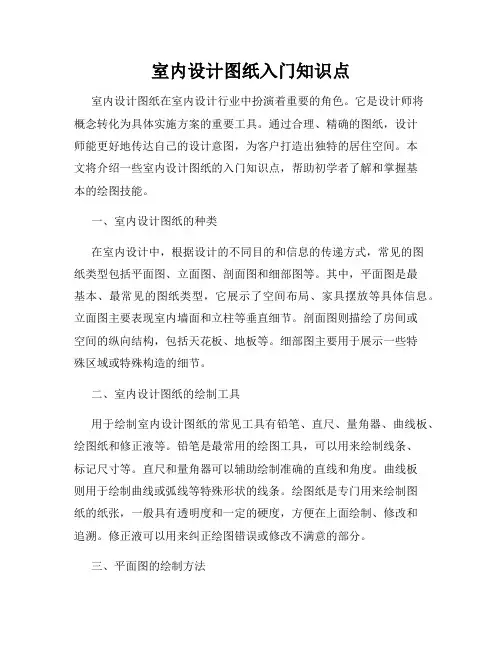 室内设计图纸入门知识点

室内设计图纸在室内设计行业中扮演着重要的角色。它是设计师将概念转化为具体实施方案的重要工具。通过合理、精确的图纸，设计师能更好地传达自己的设计意图，为客户打造出独特的居住空间。本文将介绍一些室内设计图纸的入门知识点，帮助初学者了解和掌握基本的绘图技能。

一、室内设计图纸的种类

在室内设计中，根据设计的不同目的和信息的传递方式，常见的图纸类型包括平面图、立面图、剖面图和细部图等。其中，平面图是最基本、最常见的图纸类型，它展示了空间布局、家具摆放等具体信息。立面图主要表现室内墙面和立柱等垂直细节。剖面图则描绘了房间或空间的纵向结构，包括天花板、地板等。细部图主要用于展示一些特殊区域或特殊构造的细节。

二、室内设计图纸的绘制工具

用于绘制室内设计图纸的常见工具有铅笔、直尺、量角器、曲线板、绘图纸和修正液等。铅笔是最常用的绘图工具，可以用来绘制线条、标记尺寸等。直尺和量角器可以辅助绘制准确的直线和角度。曲线板则用于绘制曲线或弧线等特殊形状的线条。绘图纸是专门用来绘制图纸的纸张，一般具有透明度和一定的硬度，方便在上面绘制、修改和追溯。修正液可以用来纠正绘图错误或修改不满意的部分。

三、平面图的绘制方法